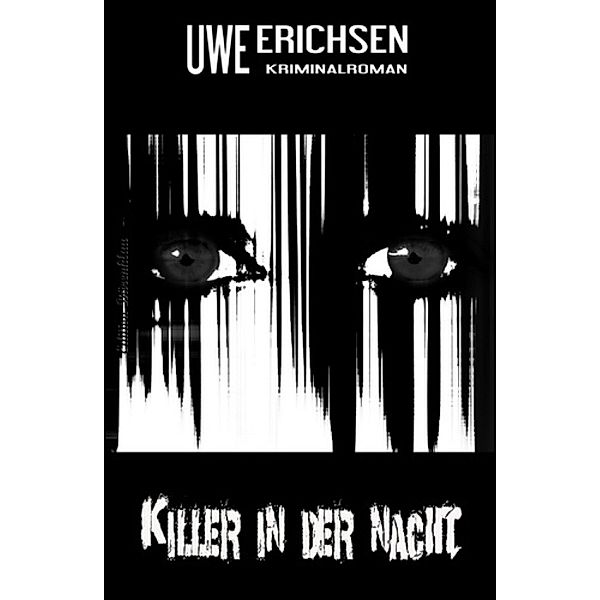 UWE ERICHSEN
KRIMINALROMAN

KILLER IN DER NACHT